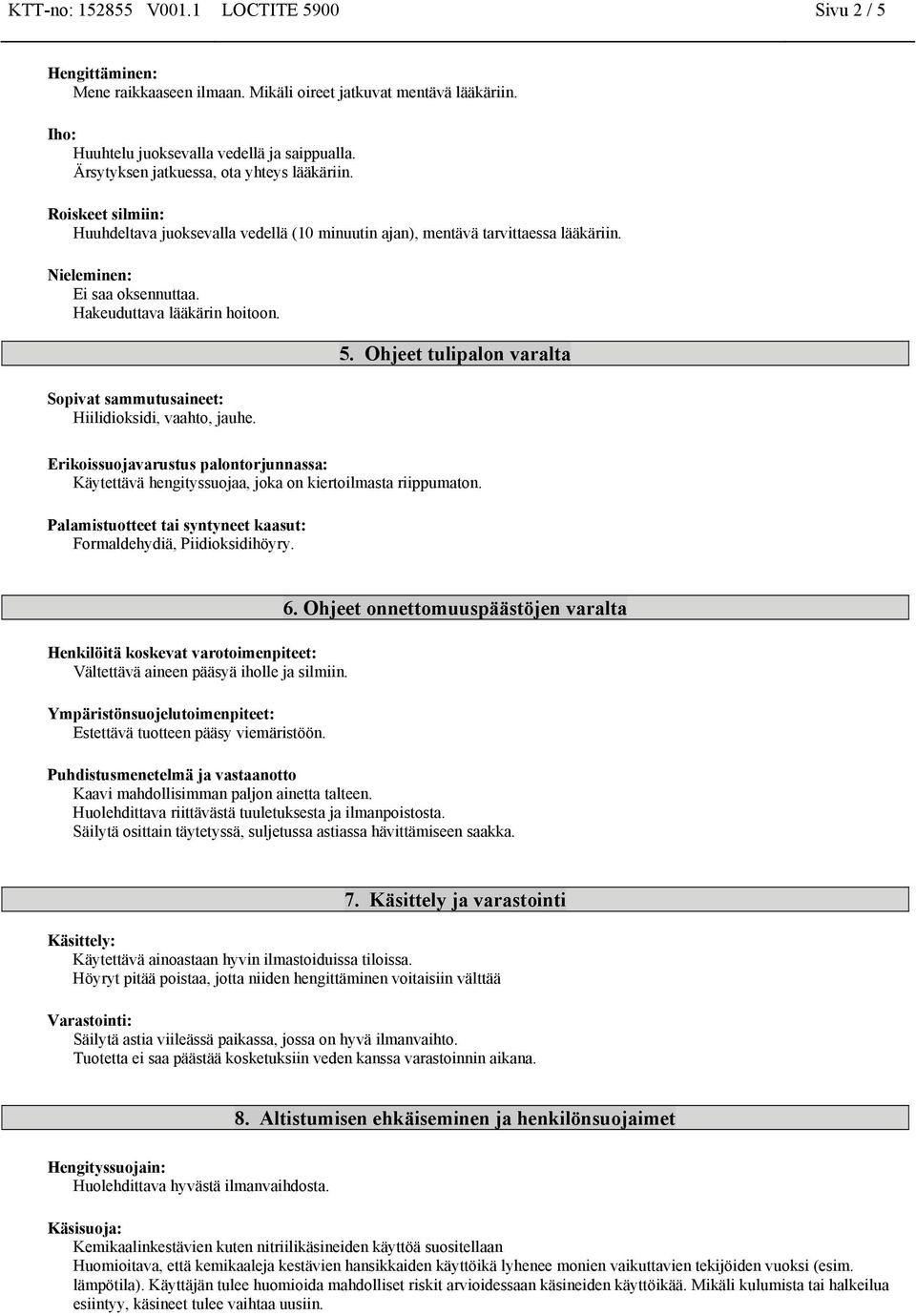 KTT-no: 152855 V001.1 LOCTITE 5900 Sivu 2 / 5

Hengittäminen:
Mene raikkaaseen ilmaan. Mikäli oireet jatkuvat mentävä lääkäriin.

Iho:
Huuhtelu juoksevalla vedellä ja saippualla.
Ärsytyksen jatkuessa, ota yhteys lääkäriin.

Roiskeet silmiin:
Huuhdeltava juoksevalla vedellä (10 minuutin ajan), mentävä tarvittaessa lääkäriin.

Nieleminen:
Ei saa oksennuttaa.
Hakeuduttava lääkärin hoitoon.

5. Ohjeet tulipalon varalta

Sopivat sammutusaineet:
Hiilidioksidi, vaahto, jauhe.

Erikoissuojavarustus palontorjunnassa:
Käytettävä hengityssuojaa, joka on kiertoilmasta riippumaton.

Palamistuotteet tai syntyneet kaasut:
Formaldehydiä, Piidioksidihöyry.

6. Ohjeet onnettomuuspäästöjen varalta

Henkilöitä koskevat varotoimenpiteet:
Vältettävä aineen pääsyä iholle ja silmiin.

Ympäristönsuojelutoimenpiteet:
Estettävä tuotteen pääsy viemäristöön.

Puhdistusmenetelmä ja vastaanotto
Kaavi mahdollisimman paljon ainetta talteen.
Huolehdittava riittävästä tuuletuksesta ja ilmanpoistosta.
Säilytä osittain täytetyssä, suljetussa astiassa hävittämiseen saakka.

7. Käsittely ja varastointi

Käsittely:
Käytettävä ainoastaan hyvin ilmastoiduissa tiloissa.
Höyryt pitää poistaa, jotta niiden hengittäminen voitaisiin välttää

Varastointi:
Säilytä astia viileässä paikassa, jossa on hyvä ilmanvaihto.
Tuotetta ei saa päästää kosketuksiin veden kanssa varastoinnin aikana.

8. Altistumisen ehkäiseminen ja henkilönsuojaimet

Hengityssuojain:
Huolehdittava hyvästä ilmanvaihdosta.

Käsisuoja:
Kemikaalinkestävien kuten nitriilikäsineiden käyttöä suositellaan
Huomioitava, että kemikaaleja kestävien hansikkaiden käyttöikä lyhenee monien vaikuttavien tekijöiden vuoksi (esim. lämpötila). Käyttäjän tulee huomioida mahdolliset riskit arvioidessaan käsineiden käyttöikää. Mikäli kulumista tai halkeilua esiintyy, käsineet tulee vaihtaa uusiin.